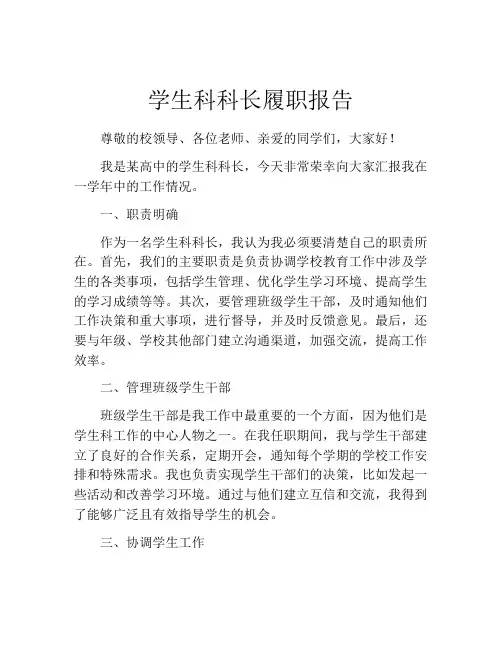 学生科科长履职报告

尊敬的校领导、各位老师、亲爱的同学们，大家好！

我是某高中的学生科科长，今天非常荣幸向大家汇报我在一学年中的工作情况。

一、职责明确

作为一名学生科科长，我认为我必须要清楚自己的职责所在。首先，我们的主要职责是负责协调学校教育工作中涉及学生的各类事项，包括学生管理、优化学生学习环境、提高学生的学习成绩等等。其次，要管理班级学生干部，及时通知他们工作决策和重大事项，进行督导，并及时反馈意见。最后，还要与年级、学校其他部门建立沟通渠道，加强交流，提高工作效率。

二、管理班级学生干部

班级学生干部是我工作中最重要的一个方面，因为他们是学生科工作的中心人物之一。在我任职期间，我与学生干部建立了良好的合作关系，定期开会，通知每个学期的学校工作安排和特殊需求。我也负责实现学生干部们的决策，比如发起一些活动和改善学习环境。通过与他们建立互信和交流，我得到了能够广泛且有效指导学生的机会。

三、协调学生工作